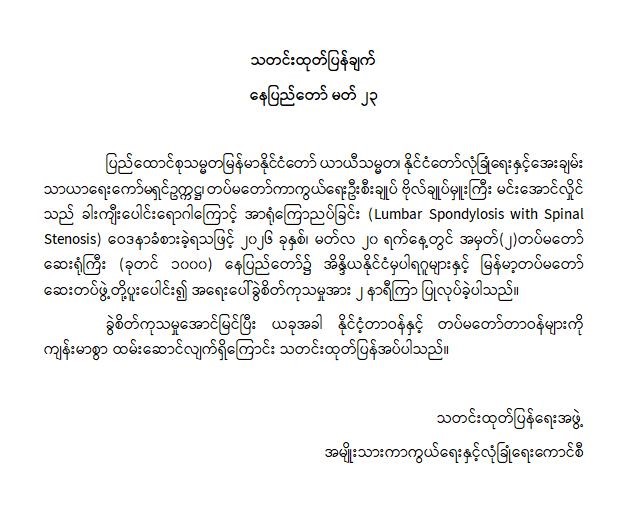 သတင်းထုတ်ပြန်ချက်

နေပြည်တော် မတ် ၂၃

ပြည်ထောင်စုသမ္မတမြန်မာနိုင်ငံတော် ယာယီသမ္မတ၊ နိုင်ငံတော်လုံခြုံရေးနှင့်အေးချမ်းသာယာရေးကော်မရှင်ဥက္ကဋ္ဌ၊ တပ်မတော်ကာကွယ်ရေးဦးစီးချုပ် ဗိုလ်ချုပ်မှူးကြီး မင်းအောင်လှိုင်သည် ခါးကျီးပေါင်းရောဂါကြောင့် အာရုံကြောညပ်ခြင်း (Lumbar Spondylosis with Spinal Stenosis) ဝေဒနာခံစားခဲ့ရသဖြင့် ၂၀၂၆ ခုနှစ်၊ မတ်လ ၂၀ ရက်နေ့တွင် အမှတ်(၂)တပ်မတော်ဆေးရုံကြီး (ခုတင် ၁၀၀၀) နေပြည်တော်၌ အိန္ဒိယနိုင်ငံမှပါရဂူများနှင့် မြန်မာ့တပ်မတော်ဆေးတပ်ဖွဲ့တို့ပူးပေါင်း၍ အရေးပေါ်ခွဲစိတ်ကုသမှုအား ၂ နာရီကြာ ပြုလုပ်ခဲ့ပါသည်။

ခွဲစိတ်ကုသမှုအောင်မြင်ပြီး ယခုအခါ နိုင်ငံ့တာဝန်နှင့် တပ်မတော်တာဝန်များကို ကျန်းမာစွာ ထမ်းဆောင်လျက်ရှိကြောင်း သတင်းထုတ်ပြန်အပ်ပါသည်။

သတင်းထုတ်ပြန်ရေးအဖွဲ့
အမျိုးသားကာကွယ်ရေးနှင့်လုံခြုံရေးကောင်စီ